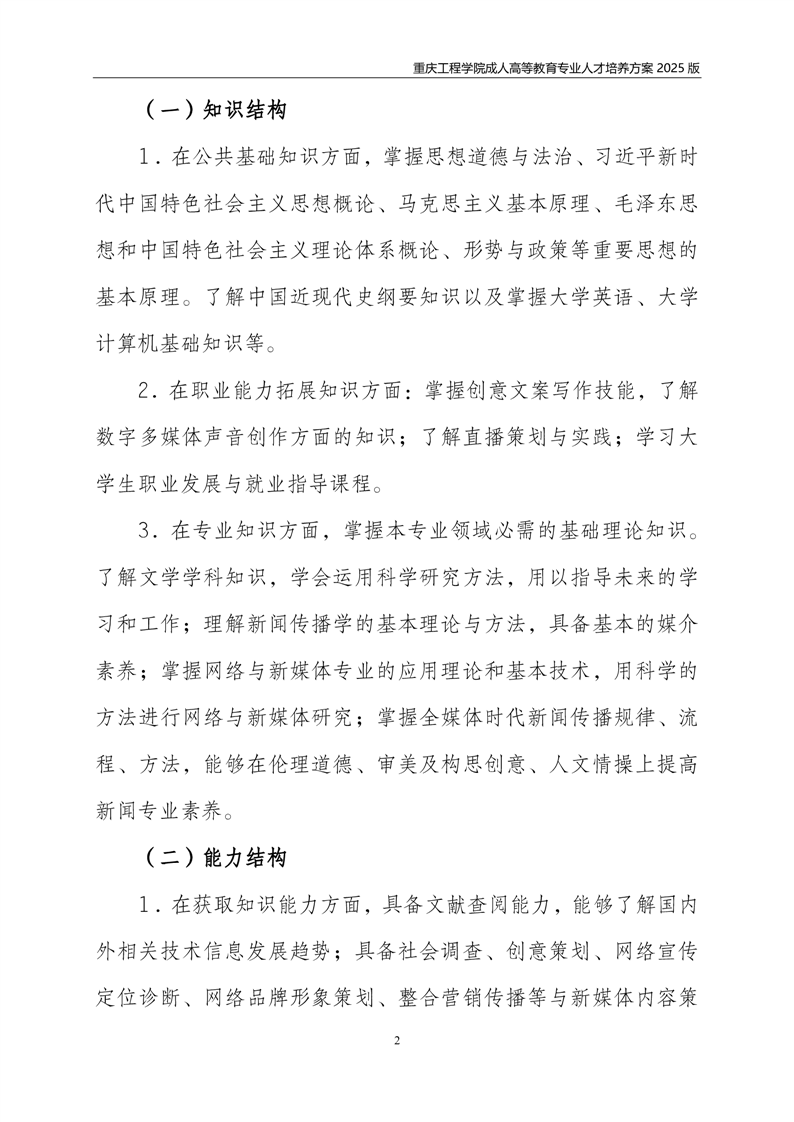 重庆工程学院成人高等教育专业人才培养方案 2025 版

（一）知识结构

1．在公共基础知识方面，掌握思想道德与法治、习近平新时代中国特色社会主义思想概论、马克思主义基本原理、毛泽东思想和中国特色社会主义理论体系概论、形势与政策等重要思想的基本原理。了解中国近现代史纲要知识以及掌握大学英语、大学计算机基础知识等。

2．在职业能力拓展知识方面：掌握创意文案写作技能，了解数字多媒体声音创作方面的知识；了解直播策划与实践；学习大学生职业发展与就业指导课程。

3．在专业知识方面，掌握本专业领域必需的基础理论知识。了解文学学科知识，学会运用科学研究方法，用以指导未来的学习和工作；理解新闻传播学的基本理论与方法，具备基本的媒介素养；掌握网络与新媒体专业的应用理论和基本技术，用科学的方法进行网络与新媒体研究；掌握全媒体时代新闻传播规律、流程、方法，能够在伦理道德、审美及构思创意、人文情操上提高新闻专业素养。

（二）能力结构

1．在获取知识能力方面，具备文献查阅能力，能够了解国内外相关技术信息发展趋势；具备社会调查、创意策划、网络宣传定位诊断、网络品牌形象策划、整合营销传播等与新媒体内容策

2